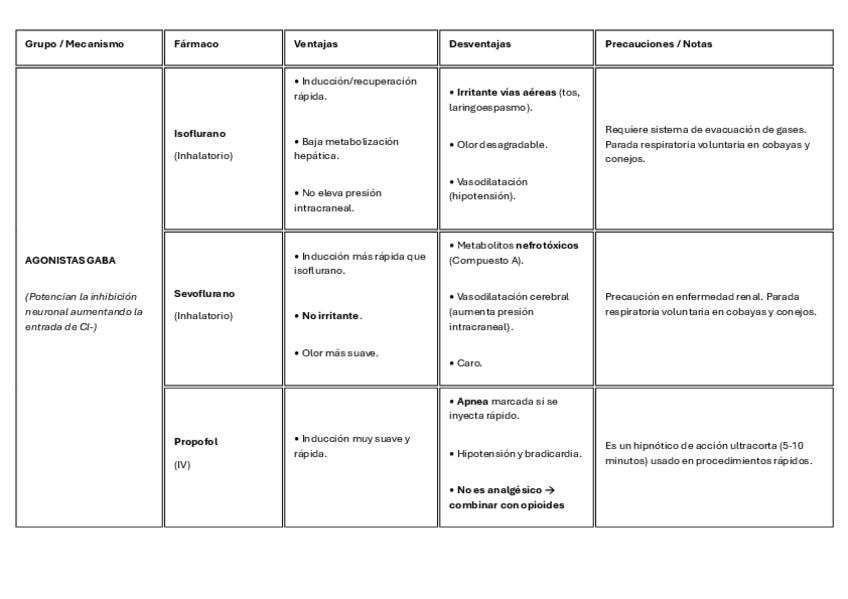 | Grupo / Mecanismo | Fármaco | Ventajas | Desventajas | Precauciones / Notas |
|---|---|---|---|---|
| AGONISTAS GABA (Potencian la inhibición neuronal aumentando la entrada de Cl-) | Isoflurano (Inhalatorio) | • Inducción/recuperación rápida. • Baja metabolización hepática. • No eleva presión intracraneal. | • Irritante vías aéreas (tos, laringoespasmo). • Olor desagradable. • Vasodilatación (hipotensión). | Requiere sistema de evacuación de gases. Parada respiratoria voluntaria en cobayas y conejos. |
|  | Sevoflurano (Inhalatorio) | • Inducción más rápida que isoflurano. • No irritante. • Olor más suave. | • Metabolitos nefrotóxicos (Compuesto A). • Vasodilatación cerebral (aumenta presión intracraneal). • Caro. | Precaución en enfermedad renal. Parada respiratoria voluntaria en cobayas y conejos. |
|  | Propofol (IV) | • Inducción muy suave y rápida. | • Apnea marcada si se inyecta rápido. • Hipotensión y bradicardia. • No es analgésico → combinar con opioides | Es un hipnótico de acción ultracorta (5-10 minutos) usado en procedimientos rápidos. |